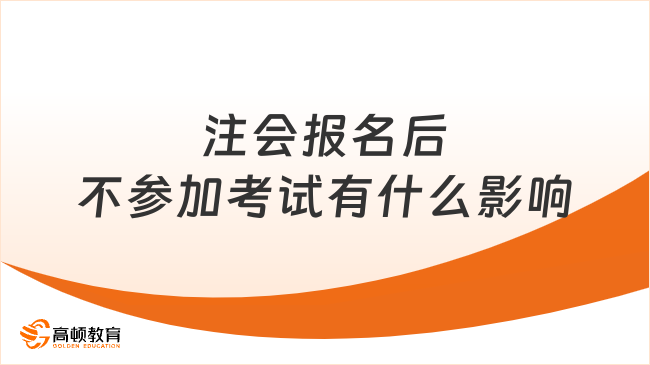 注会报名后
不参加考试有什么影响

高顿教育
GOLDEN EDUCATION